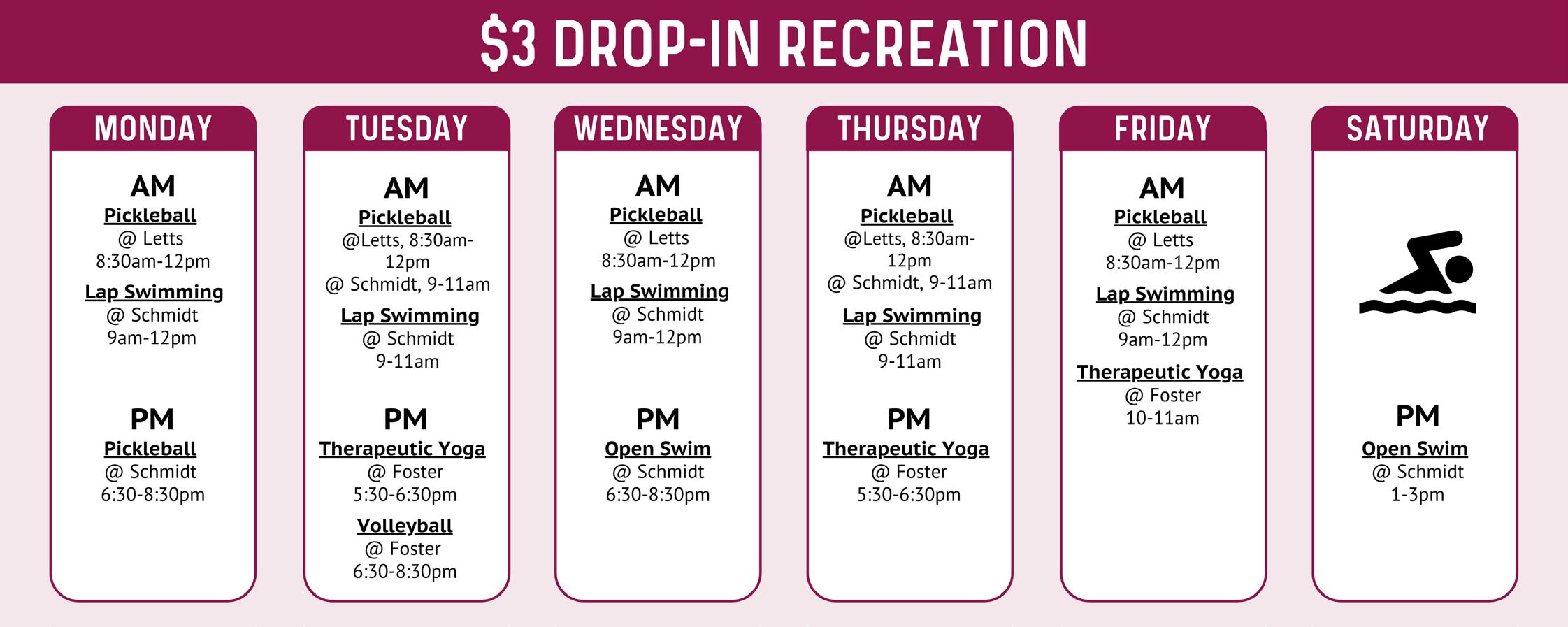 $3 DROP-IN RECREATION

MONDAY

AM

Pickleball
@ Letts
8:30am-12pm

Lap Swimming
@ Schmidt
9am-12pm

PM

Pickleball
@ Schmidt
6:30-8:30pm

TUESDAY

AM

Pickleball
@Letts, 8:30am-12pm
@ Schmidt, 9-11am

Lap Swimming
@ Schmidt
9-11am

PM

Therapeutic Yoga
@ Foster
5:30-6:30pm

Volleyball
@ Foster
6:30-8:30pm

WEDNESDAY

AM

Pickleball
@ Letts
8:30am-12pm

Lap Swimming
@ Schmidt
9am-12pm

PM

Open Swim
@ Schmidt
6:30-8:30pm

THURSDAY

AM

Pickleball
@Letts, 8:30am-12pm
@ Schmidt, 9-11am

Lap Swimming
@ Schmidt
9-11am

PM

Therapeutic Yoga
@ Foster
5:30-6:30pm

FRIDAY

AM

Pickleball
@ Letts
8:30am-12pm

Lap Swimming
@ Schmidt
9am-12pm

Therapeutic Yoga
@ Foster
10-11am

SATURDAY

PM

Open Swim
@ Schmidt
1-3pm